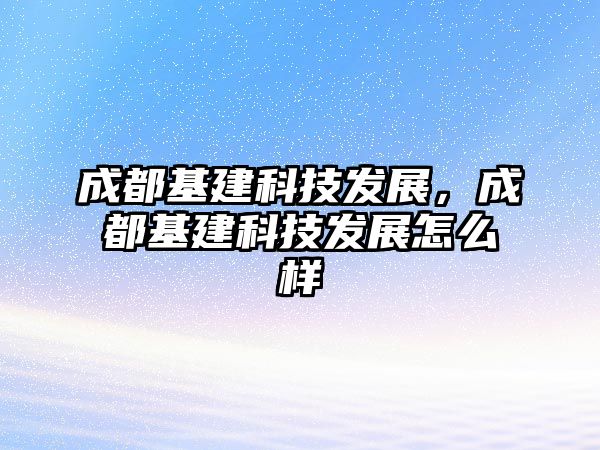 成都基建科技发展，成都基建科技发展怎么样